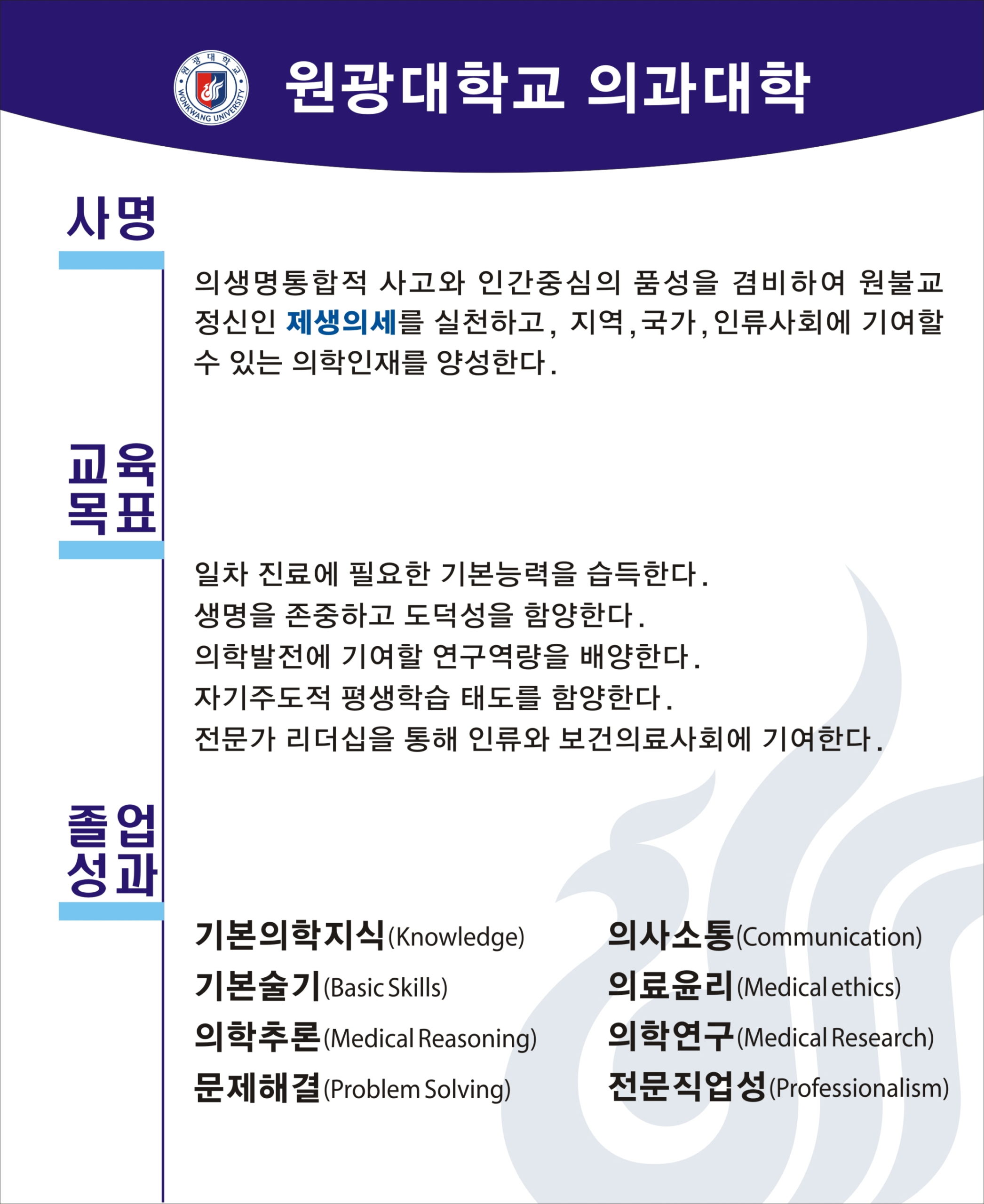 원광대학교 WONKWANG UNIVERSITY

원광대학교 의과대학

사명

의생명통합적 사고와 인간중심의 품성을 겸비하여 원불교 정신인 제생의세를 실천하고, 지역, 국가, 인류사회에 기여할 수 있는 의학인재를 양성한다.

교육목표

일차 진료에 필요한 기본능력을 습득한다.
생명을 존중하고 도덕성을 함양한다.
의학발전에 기여할 연구역량을 배양한다.
자기주도적 평생학습 태도를 함양한다.
전문가 리더십을 통해 인류와 보건의료사회에 기여한다.

졸업성과

기본의학지식(Knowledge)
기본술기(Basic Skills)
의학추론(Medical Reasoning)
문제해결(Problem Solving)

의사소통(Communication)
의료윤리(Medical ethics)
의학연구(Medical Research)
전문직업성(Professionalism)